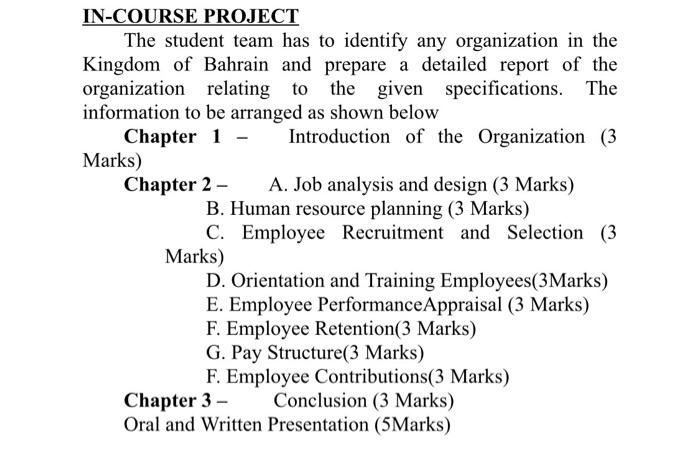 IN-COURSE PROJECT

The student team has to identify any organization in the Kingdom of Bahrain and prepare a detailed report of the organization relating to the given specifications. The information to be arranged as shown below

Chapter 1 – Introduction of the Organization (3 Marks)

Chapter 2 – A. Job analysis and design (3 Marks)
B. Human resource planning (3 Marks)
C. Employee Recruitment and Selection (3 Marks)
D. Orientation and Training Employees(3Marks)
E. Employee PerformanceAppraisal (3 Marks)
F. Employee Retention(3 Marks)
G. Pay Structure(3 Marks)
F. Employee Contributions(3 Marks)

Chapter 3 – Conclusion (3 Marks)

Oral and Written Presentation (5Marks)